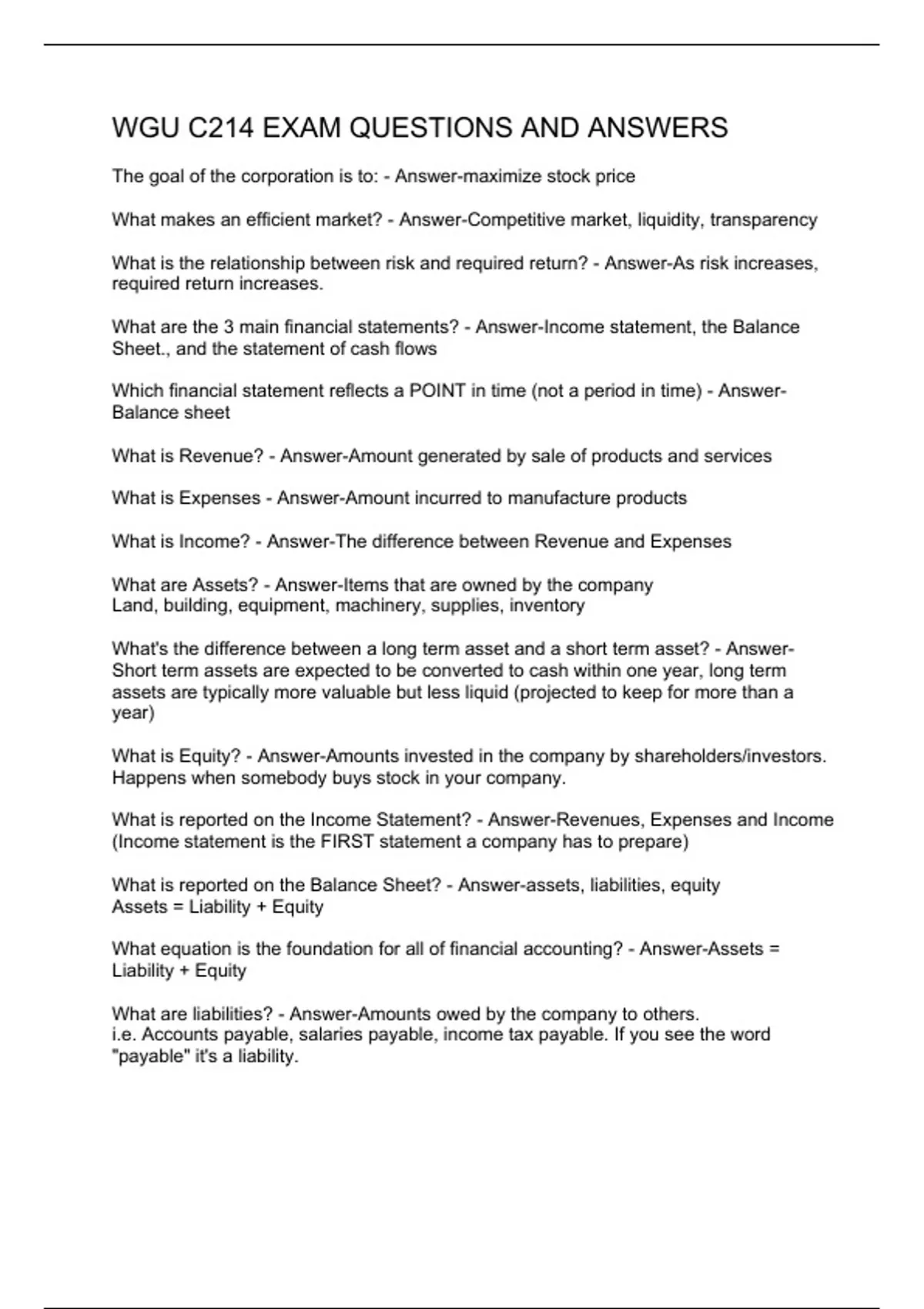 WGU C214 EXAM QUESTIONS AND ANSWERS

The goal of the corporation is to: - Answer-maximize stock price

What makes an efficient market? - Answer-Competitive market, liquidity, transparency

What is the relationship between risk and required return? - Answer-As risk increases, required return increases.

What are the 3 main financial statements? - Answer-Income statement, the Balance Sheet., and the statement of cash flows

Which financial statement reflects a POINT in time (not a period in time) - Answer-Balance sheet

What is Revenue? - Answer-Amount generated by sale of products and services

What is Expenses - Answer-Amount incurred to manufacture products

What is Income? - Answer-The difference between Revenue and Expenses

What are Assets? - Answer-Items that are owned by the company
Land, building, equipment, machinery, supplies, inventory

What's the difference between a long term asset and a short term asset? - Answer-Short term assets are expected to be converted to cash within one year, long term assets are typically more valuable but less liquid (projected to keep for more than a year)

What is Equity? - Answer-Amounts invested in the company by shareholders/investors. Happens when somebody buys stock in your company.

What is reported on the Income Statement? - Answer-Revenues, Expenses and Income (Income statement is the FIRST statement a company has to prepare)

What is reported on the Balance Sheet? - Answer-assets, liabilities, equity
Assets = Liability + Equity

What equation is the foundation for all of financial accounting? - Answer-Assets = Liability + Equity

What are liabilities? - Answer-Amounts owed by the company to others.
i.e. Accounts payable, salaries payable, income tax payable. If you see the word "payable" it's a liability.